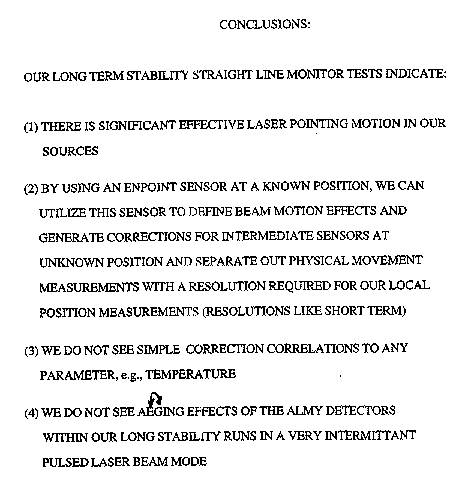 CONCLUSIONS:

OUR LONG TERM STABILITY STRAIGHT LINE MONITOR TESTS INDICATE:

(1) THERE IS SIGNIFICANT EFFECTIVE LASER POINTING MOTION IN OUR SOURCES

(2) BY USING AN ENPOINT SENSOR AT A KNOWN POSITION, WE CAN UTILIZE THIS SENSOR TO DEFINE BEAM MOTION EFFECTS AND GENERATE CORRECTIONS FOR INTERMEDIATE SENSORS AT UNKNOWN POSITION AND SEPARATE OUT PHYSICAL MOVEMENT MEASUREMENTS WITH A RESOLUTION REQUIRED FOR OUR LOCAL POSITION MEASUREMENTS (RESOLUTIONS LIKE SHORT TERM)

(3) WE DO NOT SEE SIMPLE CORRECTION CORRELATIONS TO ANY PARAMETER, e.g., TEMPERATURE

(4) WE DO NOT SEE AEGING EFFECTS OF THE ALMY DETECTORS WITHIN OUR LONG STABILITY RUNS IN A VERY INTERMITTANT PULSED LASER BEAM MODE